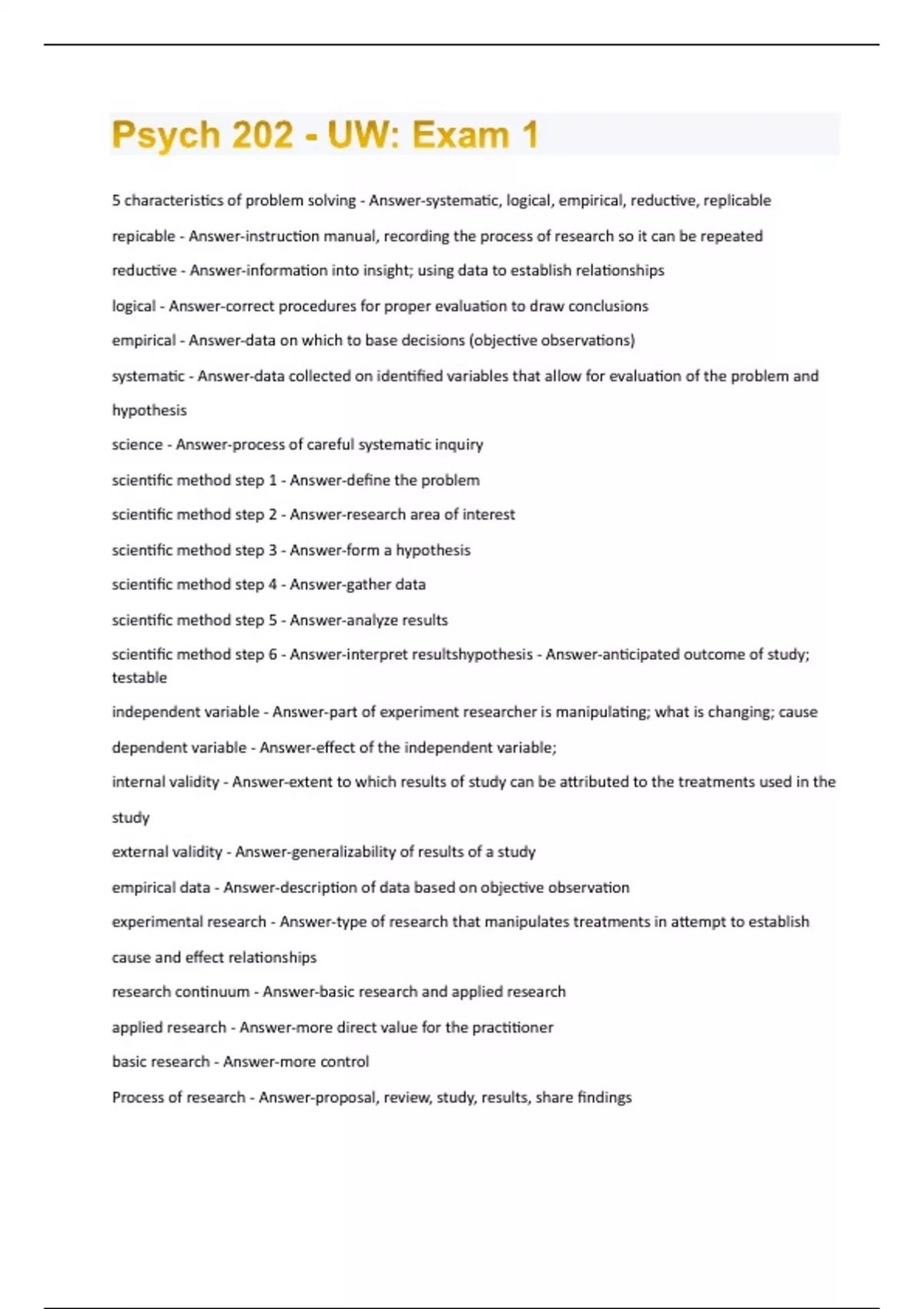 Psych 202 - UW: Exam 1

5 characteristics of problem solving - Answer-systematic, logical, empirical, reductive, replicable

repicable - Answer-instruction manual, recording the process of research so it can be repeated

reductive - Answer-information into insight; using data to establish relationships

logical - Answer-correct procedures for proper evaluation to draw conclusions

empirical - Answer-data on which to base decisions (objective observations)

systematic - Answer-data collected on identified variables that allow for evaluation of the problem and hypothesis

science - Answer-process of careful systematic inquiry

scientific method step 1 - Answer-define the problem

scientific method step 2 - Answer-research area of interest

scientific method step 3 - Answer-form a hypothesis

scientific method step 4 - Answer-gather data

scientific method step 5 - Answer-analyze results

scientific method step 6 - Answer-interpret resultshypothesis - Answer-anticipated outcome of study; testable

independent variable - Answer-part of experiment researcher is manipulating; what is changing; cause

dependent variable - Answer-effect of the independent variable;

internal validity - Answer-extent to which results of study can be attributed to the treatments used in the study

external validity - Answer-generalizability of results of a study

empirical data - Answer-description of data based on objective observation

experimental research - Answer-type of research that manipulates treatments in attempt to establish cause and effect relationships

research continuum - Answer-basic research and applied research

applied research - Answer-more direct value for the practitioner

basic research - Answer-more control

Process of research - Answer-proposal, review, study, results, share findings